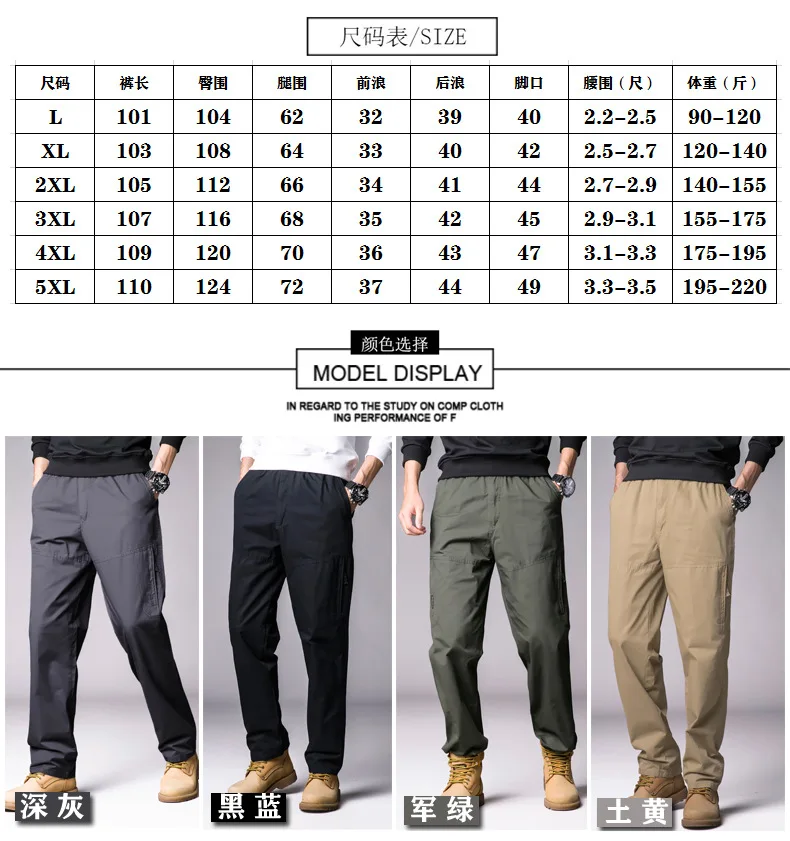 尺码表/SIZE

| 尺码 | 裤长 | 臀围 | 腿围 | 前浪 | 后浪 | 脚口 | 腰围（尺） | 体重（斤） |
|---|---|---|---|---|---|---|---|---|
| L | 101 | 104 | 62 | 32 | 39 | 40 | 2.2-2.5 | 90-120 |
| XL | 103 | 108 | 64 | 33 | 40 | 42 | 2.5-2.7 | 120-140 |
| 2XL | 105 | 112 | 66 | 34 | 41 | 44 | 2.7-2.9 | 140-155 |
| 3XL | 107 | 116 | 68 | 35 | 42 | 45 | 2.9-3.1 | 155-175 |
| 4XL | 109 | 120 | 70 | 36 | 43 | 47 | 3.1-3.3 | 175-195 |
| 5XL | 110 | 124 | 72 | 37 | 44 | 49 | 3.3-3.5 | 195-220 |

颜色选择

MODEL DISPLAY

IN REGARD TO THE STUDY ON COMP CLOTH ING PERFORMANCE OF F

深灰

黑蓝

军绿

土黄